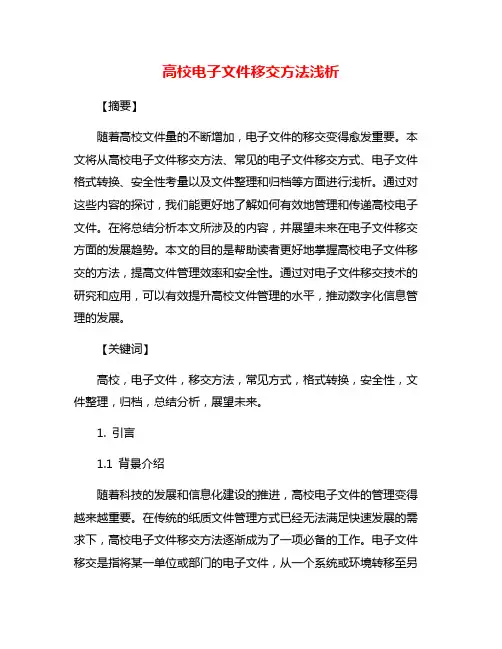 高校电子文件移交方法浅析

【摘要】

随着高校文件量的不断增加，电子文件的移交变得愈发重要。本文将从高校电子文件移交方法、常见的电子文件移交方式、电子文件格式转换、安全性考量以及文件整理和归档等方面进行浅析。通过对这些内容的探讨，我们能更好地了解如何有效地管理和传递高校电子文件。在将总结分析本文所涉及的内容，并展望未来在电子文件移交方面的发展趋势。本文的目的是帮助读者更好地掌握高校电子文件移交的方法，提高文件管理效率和安全性。通过对电子文件移交技术的研究和应用，可以有效提升高校文件管理的水平，推动数字化信息管理的发展。

【关键词】

高校，电子文件，移交方法，常见方式，格式转换，安全性，文件整理，归档，总结分析，展望未来。

1. 引言

1.1 背景介绍

随着科技的发展和信息化建设的推进，高校电子文件的管理变得越来越重要。在传统的纸质文件管理方式已经无法满足快速发展的需求下，高校电子文件移交方法逐渐成为了一项必备的工作。电子文件移交是指将某一单位或部门的电子文件，从一个系统或环境转移至另